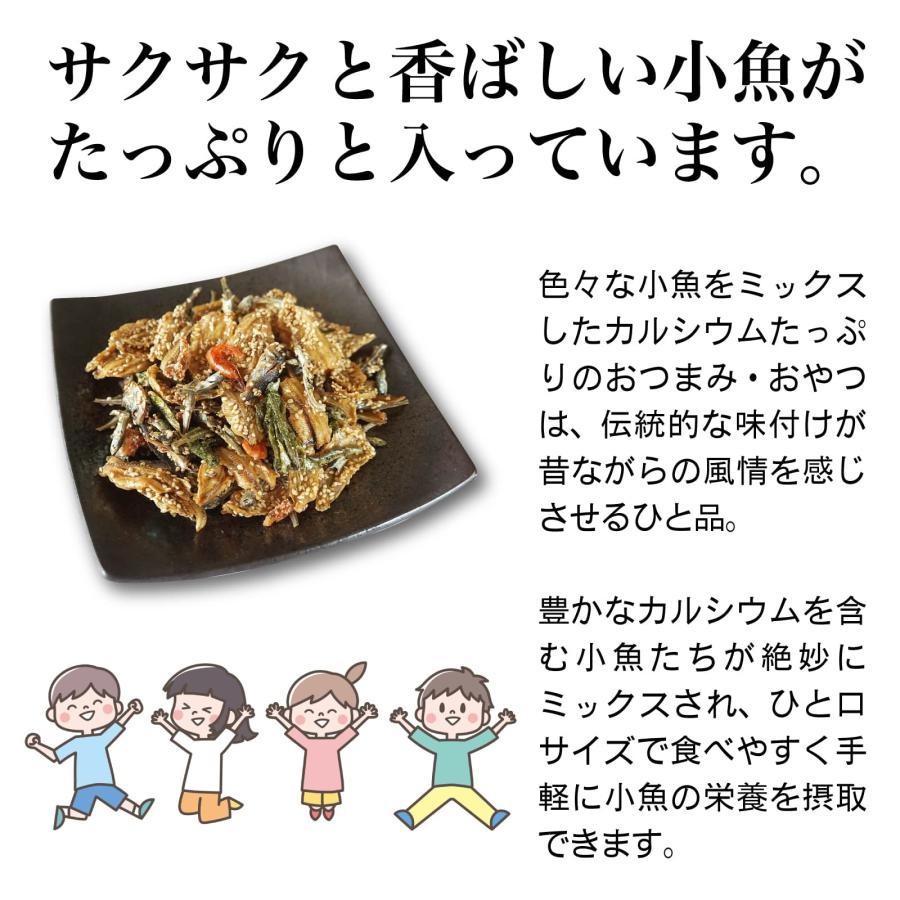 サクサクと香ばしい小魚がたっぷりと入っています。

色々な小魚をミックスしたカルシウムたっぷりのおつまみ・おやつは、伝統的な味付けが昔ながらの風情を感じさせるひと品。

豊かなカルシウムを含む小魚たちが絶妙にミックスされ、ひと口サイズで食べやすく手軽に小魚の栄養を摂取できます。